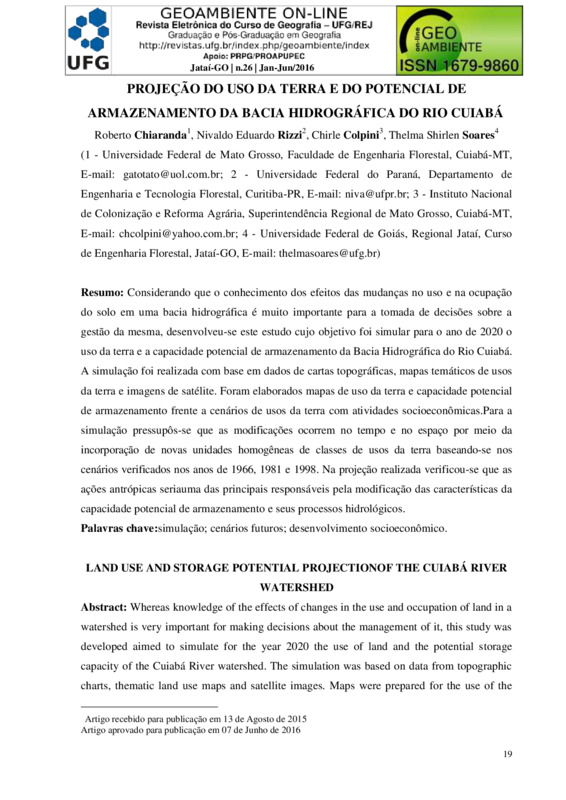 UFG

GEOAMBIENTE ON-LINE
Revista Eletrônica do Curso de Geografia – UFG/REJ
Graduação e Pós-Graduação em Geografia
http://revistas.ufg.br/index.php/geoambiente/index
Apoio: PRPG/PROAPUPEC
Jataí-GO | n.26 | Jan-Jun/2016

on-line GEO AMBIENTE
ISSN 1679-9860

PROJEÇÃO DO USO DA TERRA E DO POTENCIAL DE ARMAZENAMENTO DA BACIA HIDROGRÁFICA DO RIO CUIABÁ

Roberto Chiaranda$^1$, Nivaldo Eduardo Rizzi$^2$, Chirle Colpini$^3$, Thelma Shirlen Soares$^4$

(1 - Universidade Federal de Mato Grosso, Faculdade de Engenharia Florestal, Cuiabá-MT, E-mail: gatotato@uol.com.br; 2 - Universidade Federal do Paraná, Departamento de Engenharia e Tecnologia Florestal, Curitiba-PR, E-mail: niva@ufpr.br; 3 - Instituto Nacional de Colonização e Reforma Agrária, Superintendência Regional de Mato Grosso, Cuiabá-MT, E-mail: chcolpini@yahoo.com.br; 4 - Universidade Federal de Goiás, Regional Jataí, Curso de Engenharia Florestal, Jataí-GO, E-mail: thelmasoares@ufg.br)

Resumo: Considerando que o conhecimento dos efeitos das mudanças no uso e na ocupação do solo em uma bacia hidrográfica é muito importante para a tomada de decisões sobre a gestão da mesma, desenvolveu-se este estudo cujo objetivo foi simular para o ano de 2020 o uso da terra e a capacidade potencial de armazenamento da Bacia Hidrográfica do Rio Cuiabá. A simulação foi realizada com base em dados de cartas topográficas, mapas temáticos de usos da terra e imagens de satélite. Foram elaborados mapas de uso da terra e capacidade potencial de armazenamento frente a cenários de usos da terra com atividades socioeconômicas.Para a simulação pressupôs-se que as modificações ocorrem no tempo e no espaço por meio da incorporação de novas unidades homogêneas de classes de usos da terra baseando-se nos cenários verificados nos anos de 1966, 1981 e 1998. Na projeção realizada verificou-se que as ações antrópicas seriauma das principais responsáveis pela modificação das características da capacidade potencial de armazenamento e seus processos hidrológicos.
Palavras chave:simulação; cenários futuros; desenvolvimento socioeconômico.

LAND USE AND STORAGE POTENTIAL PROJECTIONOF THE CUIABÁ RIVER WATERSHED

Abstract: Whereas knowledge of the effects of changes in the use and occupation of land in a watershed is very important for making decisions about the management of it, this study was developed aimed to simulate for the year 2020 the use of land and the potential storage capacity of the Cuiabá River watershed. The simulation was based on data from topographic charts, thematic land use maps and satellite images. Maps were prepared for the use of the

Artigo recebido para publicação em 13 de Agosto de 2015
Artigo aprovado para publicação em 07 de Junho de 2016

19